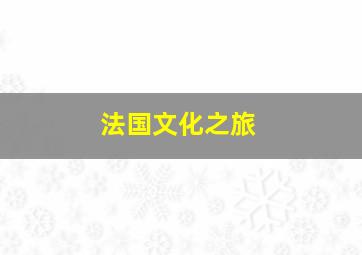 法国文化之旅